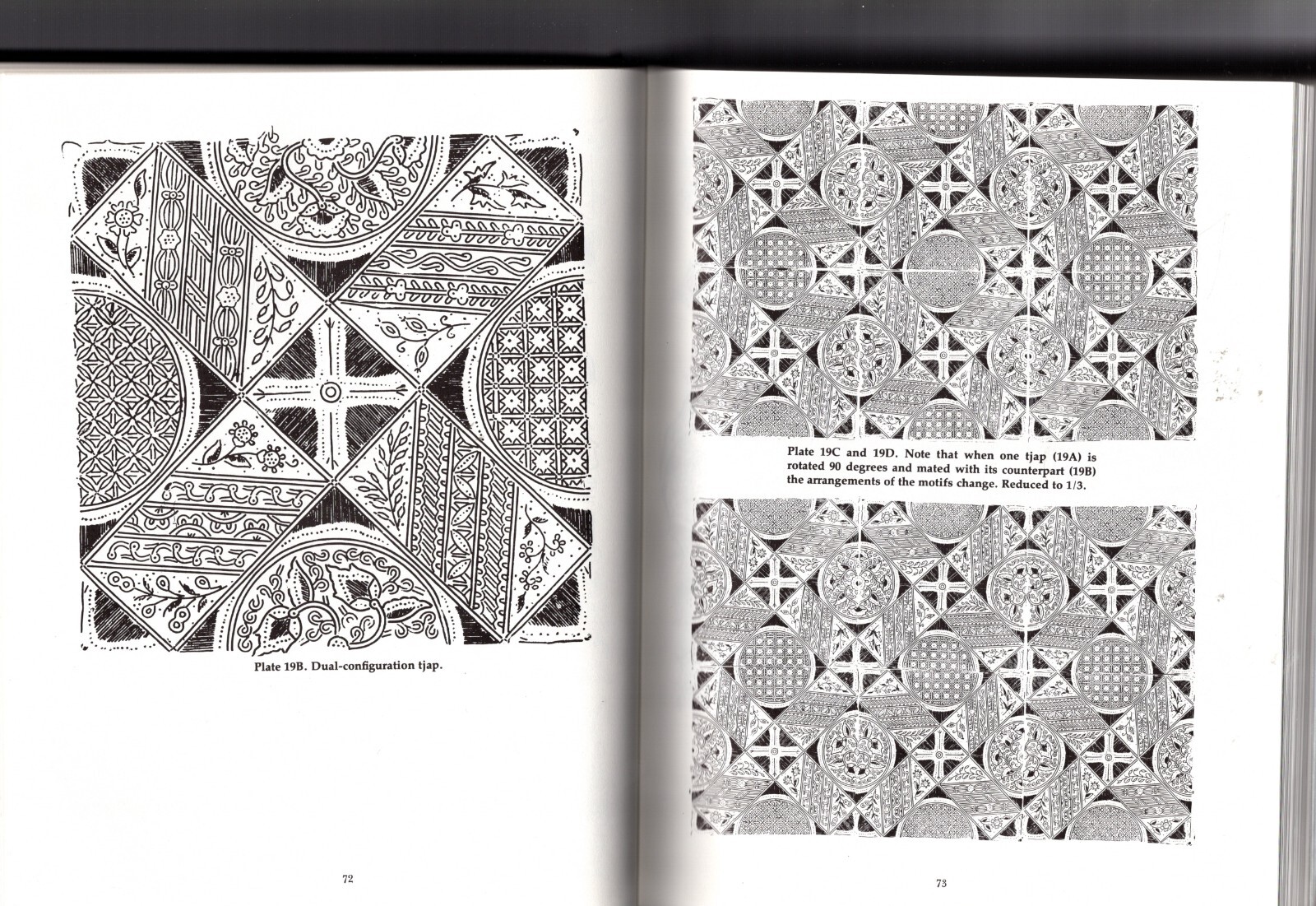 Plate 19B. Dual-configuration tjap.

72

Plate 19C and 19D. Note that when one tjap (19A) is rotated 90 degrees and mated with its counterpart (19B) the arrangements of the motifs change. Reduced to 1/3.

73